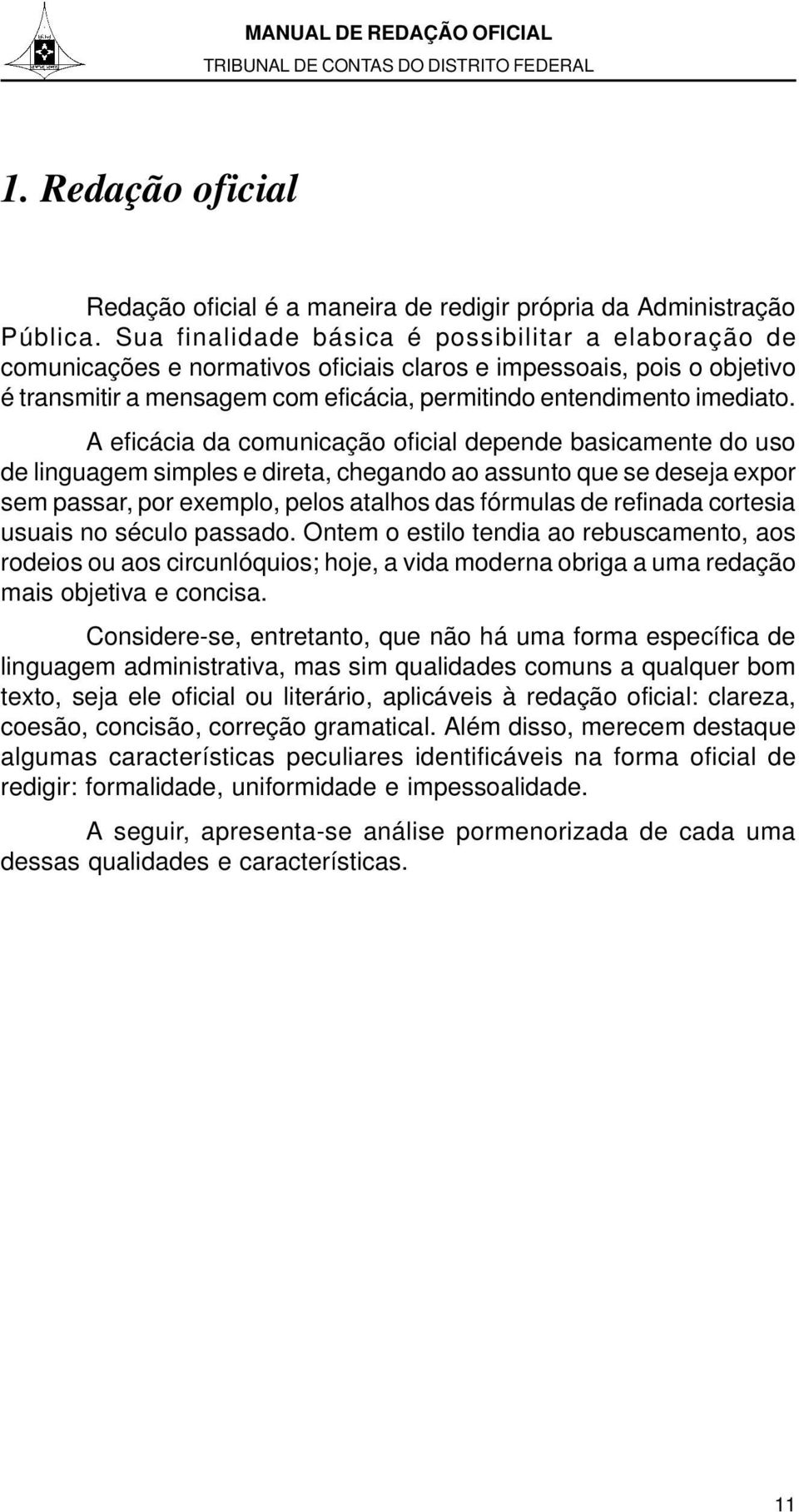 MANUAL DE REDAÇÃO OFICIAL
TRIBUNAL DE CONTAS DO DISTRITO FEDERAL

1. Redação oficial

Redação oficial é a maneira de redigir própria da Administração Pública. Sua finalidade básica é possibilitar a elaboração de comunicações e normativos oficiais claros e impessoais, pois o objetivo é transmitir a mensagem com eficácia, permitindo entendimento imediato.

A eficácia da comunicação oficial depende basicamente do uso de linguagem simples e direta, chegando ao assunto que se deseja expor sem passar, por exemplo, pelos atalhos das fórmulas de refinada cortesia usuais no século passado. Ontem o estilo tendia ao rebuscamento, aos rodeios ou aos circunlóquios; hoje, a vida moderna obriga a uma redação mais objetiva e concisa.

Considere-se, entretanto, que não há uma forma específica de linguagem administrativa, mas sim qualidades comuns a qualquer bom texto, seja ele oficial ou literário, aplicáveis à redação oficial: clareza, coesão, concisão, correção gramatical. Além disso, merecem destaque algumas características peculiares identificáveis na forma oficial de redigir: formalidade, uniformidade e impessoalidade.

A seguir, apresenta-se análise pormenorizada de cada uma dessas qualidades e características.

11